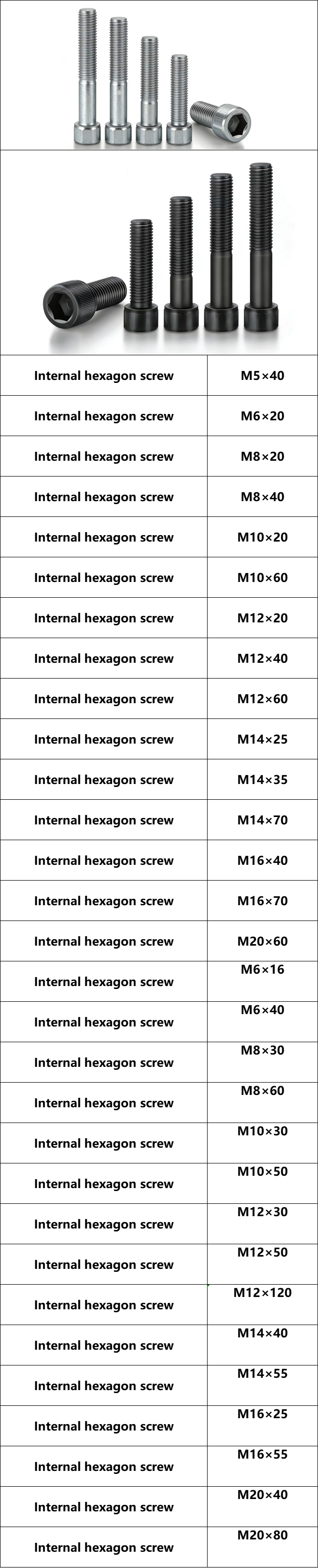 | Internal hexagon screw | M5×40 |
|---|---|
| Internal hexagon screw | M6×20 |
| Internal hexagon screw | M8×20 |
| Internal hexagon screw | M8×40 |
| Internal hexagon screw | M10×20 |
| Internal hexagon screw | M10×60 |
| Internal hexagon screw | M12×20 |
| Internal hexagon screw | M12×40 |
| Internal hexagon screw | M12×60 |
| Internal hexagon screw | M14×25 |
| Internal hexagon screw | M14×35 |
| Internal hexagon screw | M14×70 |
| Internal hexagon screw | M16×40 |
| Internal hexagon screw | M16×70 |
| Internal hexagon screw | M20×60 |
| Internal hexagon screw | M6×16 |
| Internal hexagon screw | M6×40 |
| Internal hexagon screw | M8×30 |
| Internal hexagon screw | M8×60 |
| Internal hexagon screw | M10×30 |
| Internal hexagon screw | M10×50 |
| Internal hexagon screw | M12×30 |
| Internal hexagon screw | M12×50 |
| Internal hexagon screw | M12×120 |
| Internal hexagon screw | M14×40 |
| Internal hexagon screw | M14×55 |
| Internal hexagon screw | M16×25 |
| Internal hexagon screw | M16×55 |
| Internal hexagon screw | M20×40 |
| Internal hexagon screw | M20×80 |